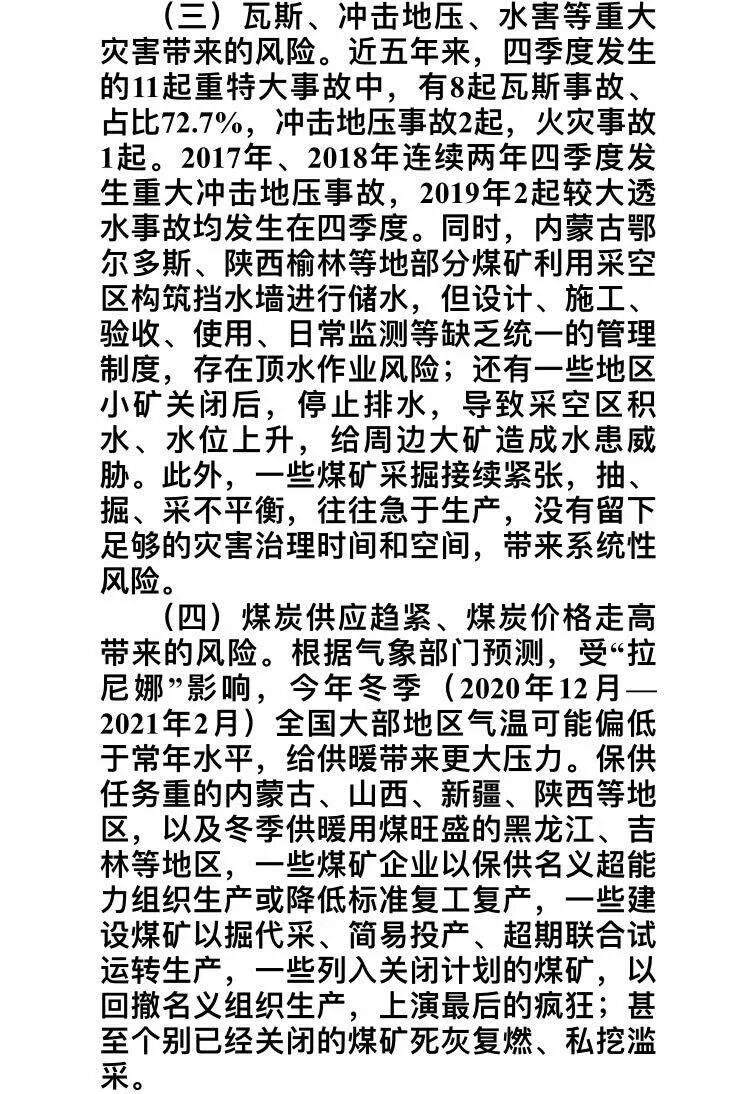 （三）瓦斯、冲击地压、水害等重大灾害带来的风险。近五年来，四季度发生的11起重特大事故中，有8起瓦斯事故、占比72.7%，冲击地压事故2起，火灾事故1起。2017年、2018年连续两年四季度发生重大冲击地压事故，2019年2起较大透水事故均发生在四季度。同时，内蒙古鄂尔多斯、陕西榆林等地部分煤矿利用采空区构筑挡水墙进行储水，但设计、施工、验收、使用、日常监测等缺乏统一的管理制度，存在顶水作业风险；还有一些地区小矿关闭后，停止排水，导致采空区积水、水位上升，给周边大矿造成水患威胁。此外，一些煤矿采掘接续紧张，抽、掘、采不平衡，往往急于生产，没有留下足够的灾害治理时间和空间，带来系统性风险。

（四）煤炭供应趋紧、煤炭价格走高带来的风险。根据气象部门预测，受“拉尼娜”影响，今年冬季（2020年12月—2021年2月）全国大部地区气温可能偏低于常年水平，给供暖带来更大压力。保供任务重的内蒙古、山西、新疆、陕西等地区，以及冬季供暖用煤旺盛的黑龙江、吉林等地区，一些煤矿企业以保供名义超能力组织生产或降低标准复工复产，一些建设煤矿以掘代采、简易投产、超期联合试运转生产，一些列入关闭计划的煤矿，以回撤名义组织生产，上演最后的疯狂；甚至个别已经关闭的煤矿死灰复燃、私挖滥采。